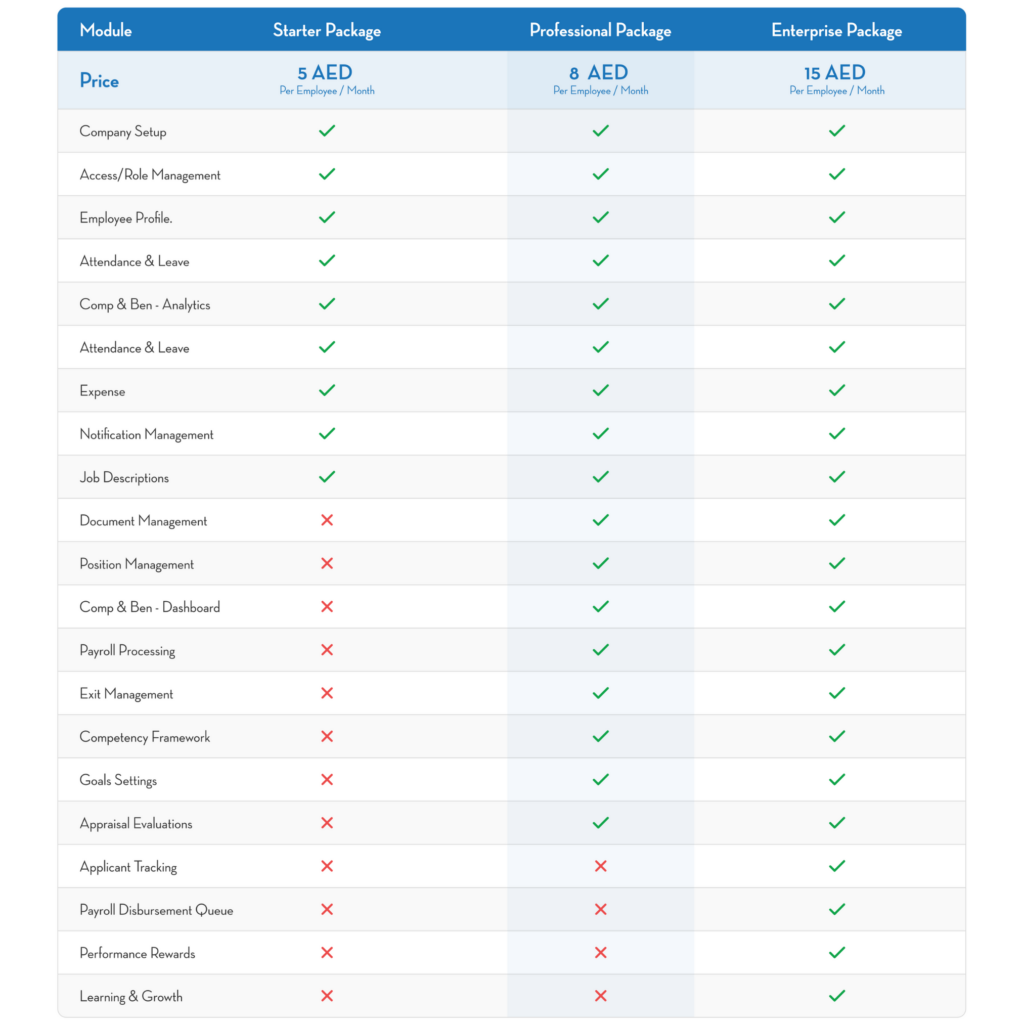 | Module | Starter Package | Professional Package | Enterprise Package |
|---|---|---|---|
| Price | 5 AED Per Employee / Month | 8 AED Per Employee / Month | 15 AED Per Employee / Month |
| Company Setup | ✓ | ✓ | ✓ |
| Access/Role Management | ✓ | ✓ | ✓ |
| Employee Profile. | ✓ | ✓ | ✓ |
| Attendance & Leave | ✓ | ✓ | ✓ |
| Comp & Ben - Analytics | ✓ | ✓ | ✓ |
| Attendance & Leave | ✓ | ✓ | ✓ |
| Expense | ✓ | ✓ | ✓ |
| Notification Management | ✓ | ✓ | ✓ |
| Job Descriptions | ✓ | ✓ | ✓ |
| Document Management | ✗ | ✓ | ✓ |
| Position Management | ✗ | ✓ | ✓ |
| Comp & Ben - Dashboard | ✗ | ✓ | ✓ |
| Payroll Processing | ✗ | ✓ | ✓ |
| Exit Management | ✗ | ✓ | ✓ |
| Competency Framework | ✗ | ✓ | ✓ |
| Goals Settings | ✗ | ✓ | ✓ |
| Appraisal Evaluations | ✗ | ✓ | ✓ |
| Applicant Tracking | ✗ | ✗ | ✓ |
| Payroll Disbursement Queue | ✗ | ✗ | ✓ |
| Performance Rewards | ✗ | ✗ | ✓ |
| Learning & Growth | ✗ | ✗ | ✓ |